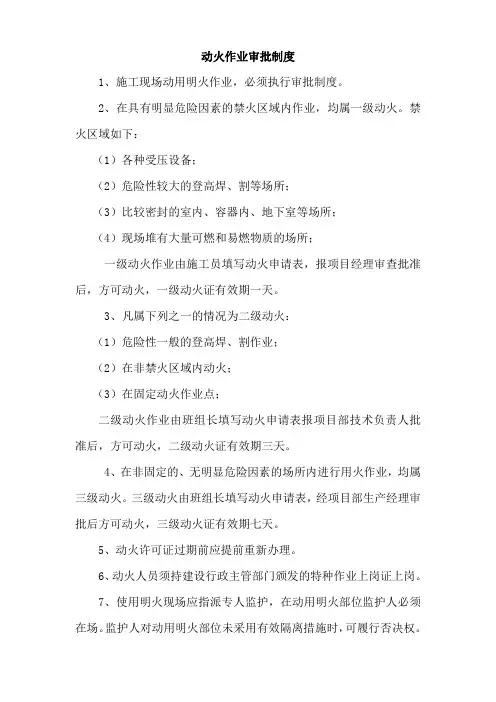 动火作业审批制度

1、施工现场动用明火作业，必须执行审批制度。

2、在具有明显危险因素的禁火区域内作业，均属一级动火。禁火区域如下：

（1）各种受压设备；

（2）危险性较大的登高焊、割等场所；

（3）比较密封的室内、容器内、地下室等场所；

（4）现场堆有大量可燃和易燃物质的场所；

一级动火作业由施工员填写动火申请表，报项目经理审查批准后，方可动火，一级动火证有效期一天。

3、凡属下列之一的情况为二级动火：

（1）危险性一般的登高焊、割作业；

（2）在非禁火区域内动火；

（3）在固定动火作业点；

二级动火作业由班组长填写动火申请表报项目部技术负责人批准后，方可动火，二级动火证有效期三天。

4、在非固定的、无明显危险因素的场所内进行用火作业，均属三级动火。三级动火由班组长填写动火申请表，经项目部生产经理审批后方可动火，三级动火证有效期七天。

5、动火许可证过期前应提前重新办理。

6、动火人员须持建设行政主管部门颁发的特种作业上岗证上岗。

7、使用明火现场应指派专人监护，在动用明火部位监护人必须在场。监护人对动用明火部位未采用有效隔离措施时，可履行否决权。